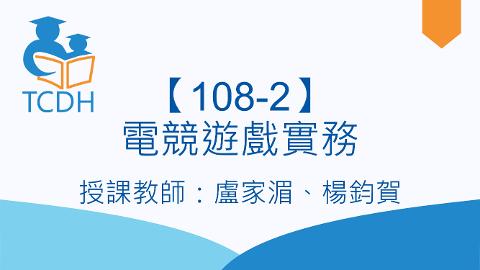 TCDH

【108-2】
電競遊戲實務

授課教師：盧家湄、楊鈞賀